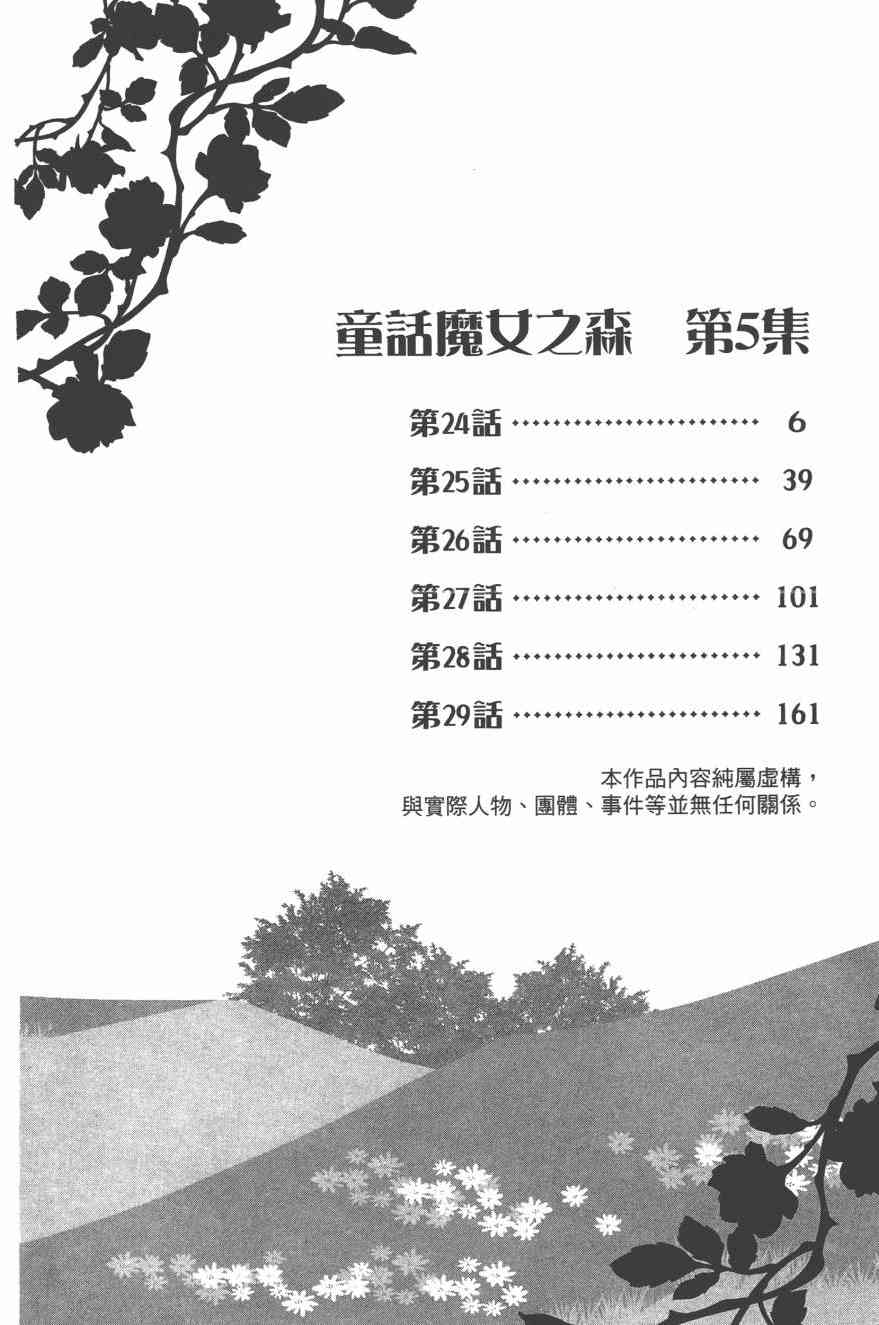 童話魔女之森 第5集

第24話 6

第25話 39

第26話 69

第27話 101

第28話 131

第29話 161

本作品內容純屬虛構，
與實際人物、團體、事件等並無任何關係。